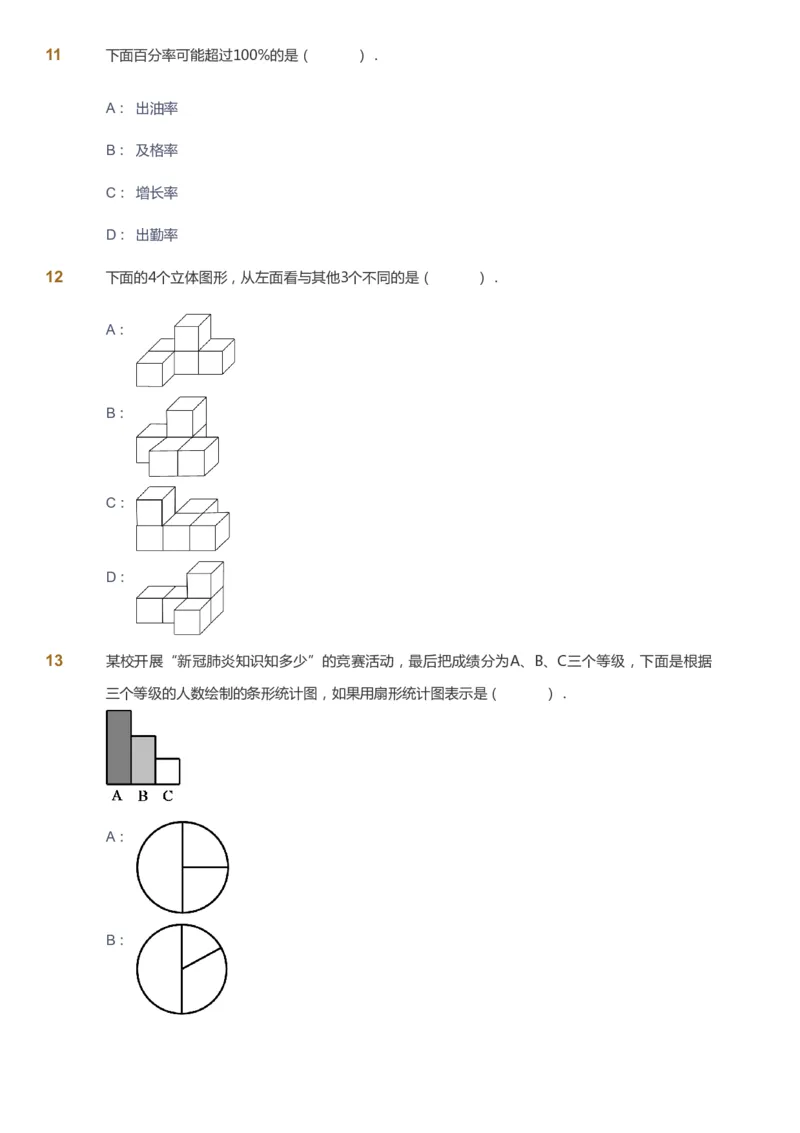 11 下面百分率可能超过100%的是（ ）.

A： 出油率

B： 及格率

C： 增长率

D： 出勤率

12 下面的4个立体图形，从左面看与其他3个不同的是（ ）.

A：

B：

C：

D：

13 某校开展“新冠肺炎知识知多少”的竞赛活动，最后把成绩分为A、B、C三个等级，下面是根据三个等级的人数绘制的条形统计图，如果用扇形统计图表示是（ ）.

A B C

A：

B：